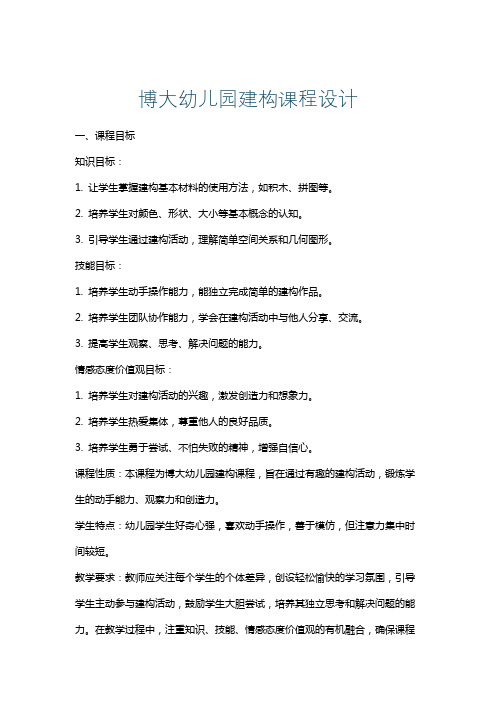 博大幼儿园建构课程设计

一、课程目标

知识目标：

1. 让学生掌握建构基本材料的使用方法，如积木、拼图等。

2. 培养学生对颜色、形状、大小等基本概念的认知。

3. 引导学生通过建构活动，理解简单空间关系和几何图形。

技能目标：

1. 培养学生动手操作能力，能独立完成简单的建构作品。

2. 培养学生团队协作能力，学会在建构活动中与他人分享、交流。

3. 提高学生观察、思考、解决问题的能力。

情感态度价值观目标：

1. 培养学生对建构活动的兴趣，激发创造力和想象力。

2. 培养学生热爱集体，尊重他人的良好品质。

3. 培养学生勇于尝试、不怕失败的精神，增强自信心。

课程性质：本课程为博大幼儿园建构课程，旨在通过有趣的建构活动，锻炼学生的动手能力、观察力和创造力。

学生特点：幼儿园学生好奇心强，喜欢动手操作，善于模仿，但注意力集中时间较短。

教学要求：教师应关注每个学生的个体差异，创设轻松愉快的学习氛围，引导学生主动参与建构活动，鼓励学生大胆尝试，培养其独立思考和解决问题的能力。在教学过程中，注重知识、技能、情感态度价值观的有机融合，确保课程